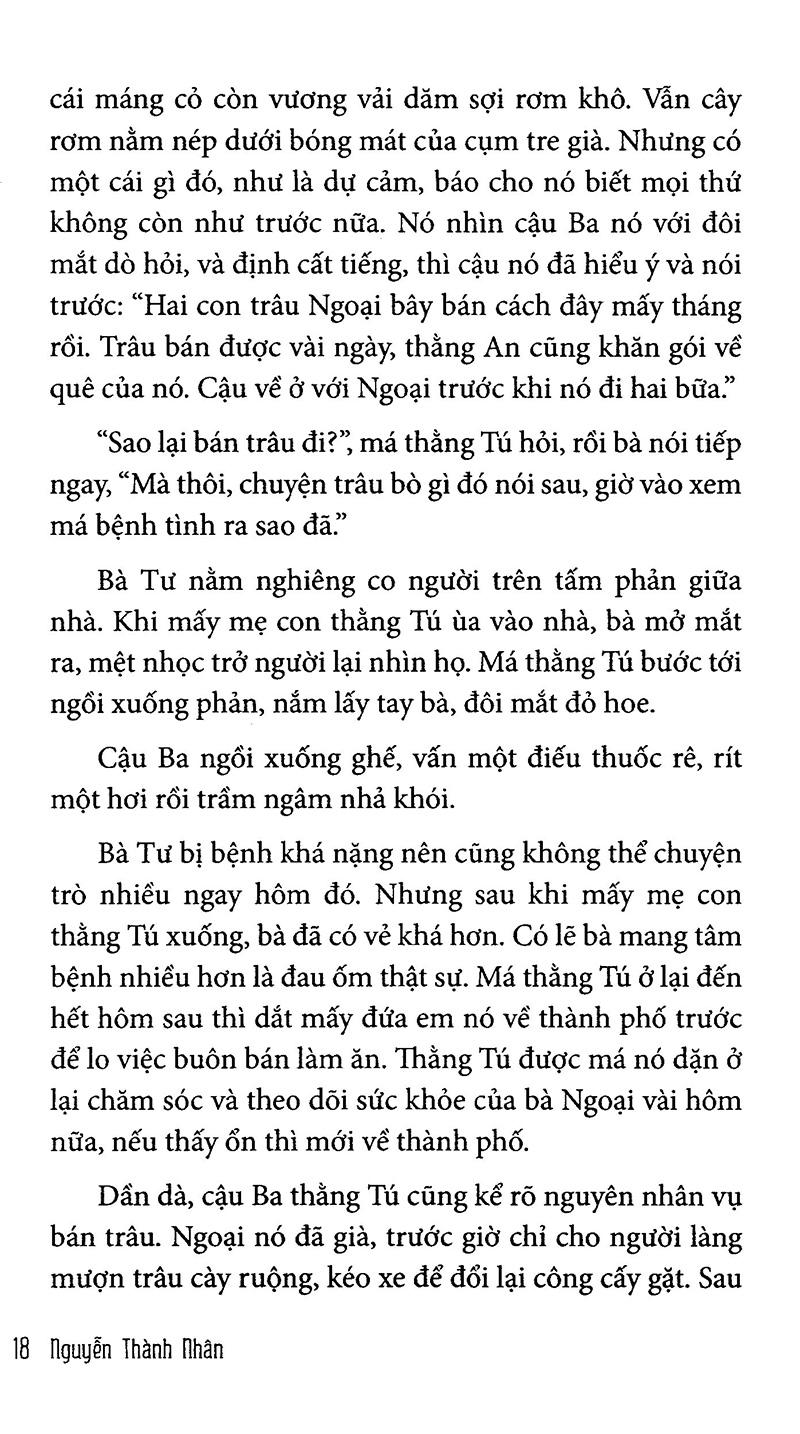 cái máng cỏ còn vương vải dăm sợi rơm khô. Vẫn cây rơm nằm nép dưới bóng mát của cụm tre già. Nhưng có một cái gì đó, như là dự cảm, báo cho nó biết mọi thứ không còn như trước nữa. Nó nhìn cậu Ba nó với đôi mắt dò hỏi, và định cất tiếng, thì cậu nó đã hiểu ý và nói trước: "Hai con trâu Ngoại bây bán cách đây mấy tháng rồi. Trâu bán được vài ngày, thằng An cũng khăn gói về quê của nó. Cậu về ở với Ngoại trước khi nó đi hai bữa."

"Sao lại bán trâu đi?", má thằng Tú hỏi, rồi bà nói tiếp ngay, "Mà thôi, chuyện trâu bò gì đó nói sau, giờ vào xem má bệnh tình ra sao đã."

Bà Tư nằm nghiêng co người trên tấm phản giữa nhà. Khi mấy mẹ con thằng Tú ùa vào nhà, bà mở mắt ra, mệt nhọc trở người lại nhìn họ. Má thằng Tú bước tới ngồi xuống phản, nắm lấy tay bà, đôi mắt đỏ hoe.

Cậu Ba ngồi xuống ghế, vấn một điếu thuốc rê, rít một hơi rồi trầm ngâm nhả khói.

Bà Tư bị bệnh khá nặng nên cũng không thể chuyện trò nhiều ngay hôm đó. Nhưng sau khi mấy mẹ con thằng Tú xuống, bà đã có vẻ khá hơn. Có lẽ bà mang tâm bệnh nhiều hơn là đau ốm thật sự. Má thằng Tú ở lại đến hết hôm sau thì dắt mấy đứa em nó về thành phố trước để lo việc buôn bán làm ăn. Thằng Tú được má nó dặn ở lại chăm sóc và theo dõi sức khỏe của bà Ngoại vài hôm nữa, nếu thấy ổn thì mới về thành phố.

Dần dà, cậu Ba thằng Tú cũng kể rõ nguyên nhân vụ bán trâu. Ngoại nó đã già, trước giờ chỉ cho người làng mượn trâu cày ruộng, kéo xe để đổi lại công cấy gặt. Sau

18 Nguyễn Thành Nhân